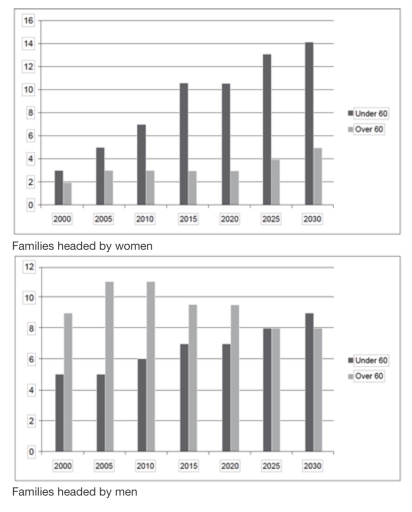 16
14
12
10
8
6
4
2
0

2000 2005 2010 2015 2020 2025 2030

Under 60
Over 60

Families headed by women

12
10
8
6
4
2
0

2000 2005 2010 2015 2020 2025 2030

Under 60
Over 60

Families headed by men